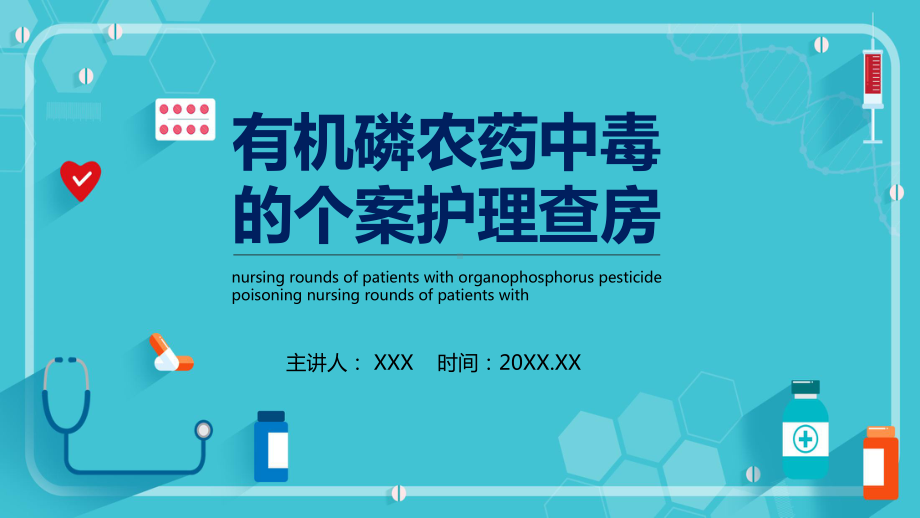 有机磷农药中毒的个案护理查房

nursing rounds of patients with organophosphorus pesticide poisoning nursing rounds of patients with

主讲人： XXX 时间：20XX.XX